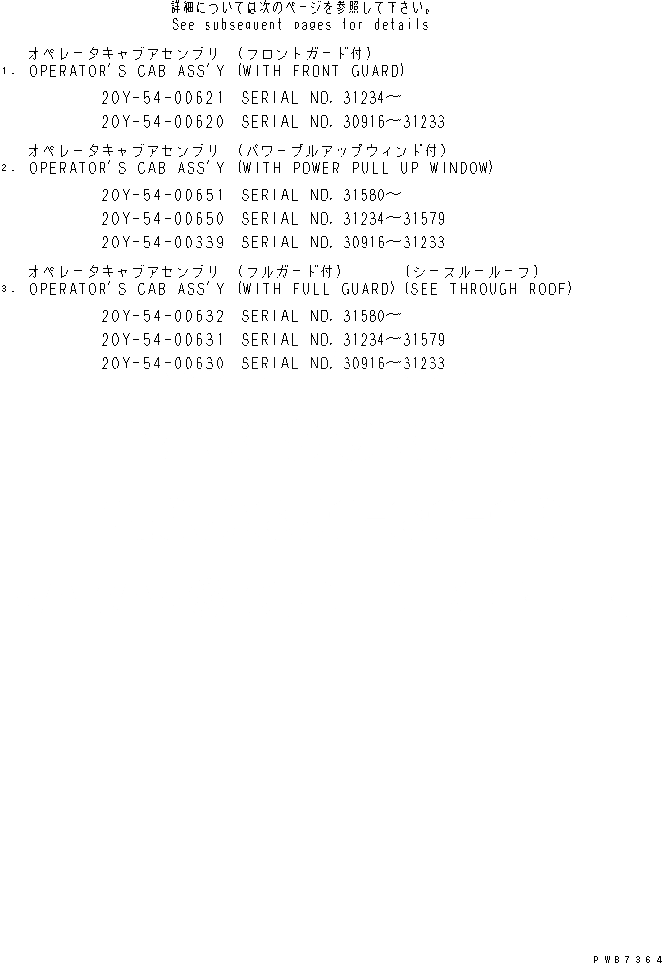 詳細については次のページを参照して下さい。
See subsequent pages for details

オペレータキャブアセンブリ (フロントガード付)
1. OPERATOR'S CAB ASS'Y (WITH FRONT GUARD)

20Y-54-00621 SERIAL NO. 31234～
20Y-54-00620 SERIAL NO. 30916～31233

オペレータキャブアセンブリ (パワープルアップウィンド付)
2. OPERATOR'S CAB ASS'Y (WITH POWER PULL UP WINDOW)

20Y-54-00651 SERIAL NO. 31580～
20Y-54-00650 SERIAL NO. 31234～31579
20Y-54-00339 SERIAL NO. 30916～31233

オペレータキャブアセンブリ (フルガード付) (シースルールーフ)
3. OPERATOR'S CAB ASS'Y (WITH FULL GUARD) (SEE THROUGH ROOF)

20Y-54-00632 SERIAL NO. 31580～
20Y-54-00631 SERIAL NO. 31234～31579
20Y-54-00630 SERIAL NO. 30916～31233

PWB7364